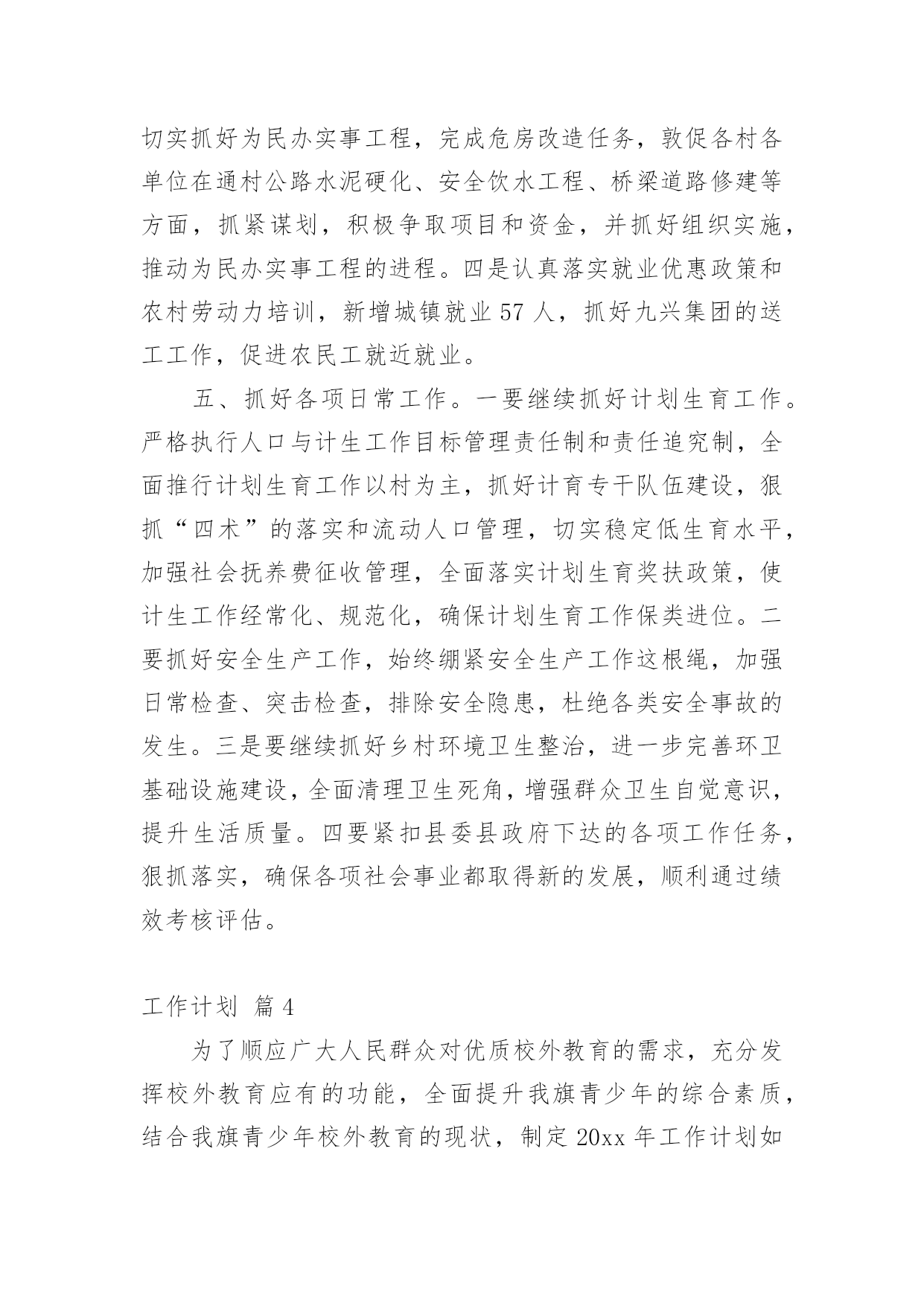 切实抓好为民办实事工程，完成危房改造任务，敦促各村各单位在通村公路水泥硬化、安全饮水工程、桥梁道路修建等方面，抓紧谋划，积极争取项目和资金，并抓好组织实施，推动为民办实事工程的进程。四是认真落实就业优惠政策和农村劳动力培训，新增城镇就业 57 人，抓好九兴集团的送工工作，促进农民工就近就业。

五、抓好各项日常工作。一要继续抓好计划生育工作。严格执行人口与计生工作目标管理责任制和责任追究制，全面推行计划生育工作以村为主，抓好计育专干队伍建设，狠抓“四术”的落实和流动人口管理，切实稳定低生育水平，加强社会抚养费征收管理，全面落实计划生育奖扶政策，使计生工作经常化、规范化，确保计划生育工作保类进位。二要抓好安全生产工作，始终绷紧安全生产工作这根绳，加强日常检查、突击检查，排除安全隐患，杜绝各类安全事故的发生。三是要继续抓好乡村环境卫生整治，进一步完善环卫基础设施建设，全面清理卫生死角，增强群众卫生自觉意识，提升生活质量。四要紧扣县委县政府下达的各项工作任务，狠抓落实，确保各项社会事业都取得新的发展，顺利通过绩效考核评估。

工作计划 篇 4

为了顺应广大人民群众对优质校外教育的需求，充分发挥校外教育应有的功能，全面提升我旗青少年的综合素质，结合我旗青少年校外教育的现状，制定 20xx 年工作计划如